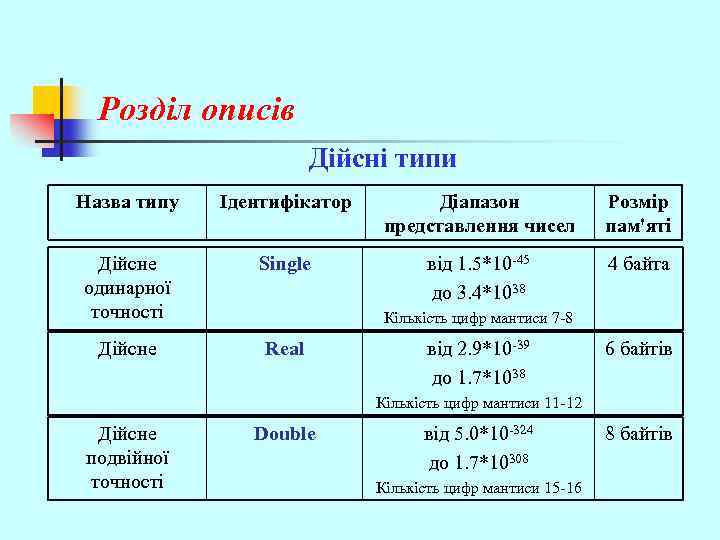 Розділ описів

Дійсні типи

| Назва типу | Ідентифікатор | Діапазон представлення чисел | Розмір пам'яті |
|---|---|---|---|
| Дійсне одинарної точності | Single | від $1.5*10^{-45}$ до $3.4*10^{38}$ Кількість цифр мантиси 7-8 | 4 байта |
| Дійсне | Real | від $2.9*10^{-39}$ до $1.7*10^{38}$ Кількість цифр мантиси 11-12 | 6 байтів |
| Дійсне подвійної точності | Double | від $5.0*10^{-324}$ до $1.7*10^{308}$ Кількість цифр мантиси 15-16 | 8 байтів |